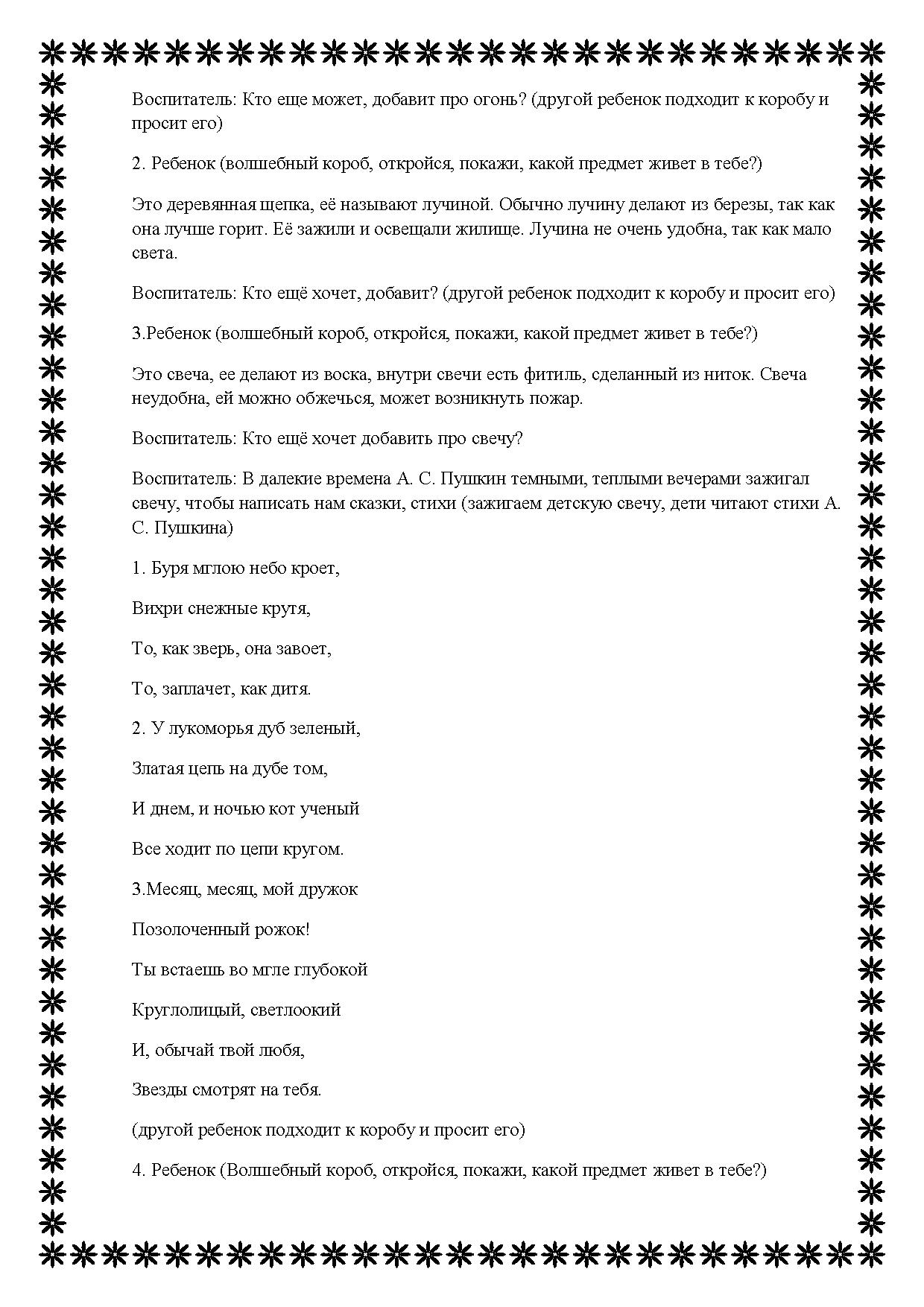 Воспитатель: Кто еще может, добавит про огонь? (другой ребенок подходит к коробу и просит его)

2. Ребенок (волшебный короб, откройся, покажи, какой предмет живет в тебе?)

Это деревянная щепка, её называют лучиной. Обычно лучину делают из березы, так как она лучше горит. Её зажили и освещали жилище. Лучина не очень удобна, так как мало света.

Воспитатель: Кто ещё хочет, добавит? (другой ребенок подходит к коробу и просит его)

3.Ребенок (волшебный короб, откройся, покажи, какой предмет живет в тебе?)

Это свеча, ее делают из воска, внутри свечи есть фитиль, сделанный из ниток. Свеча неудобна, ей можно обжечься, может возникнуть пожар.

Воспитатель: Кто ещё хочет добавить про свечу?

Воспитатель: В далекие времена А. С. Пушкин темными, теплыми вечерами зажигал свечу, чтобы написать нам сказки, стихи (зажигаем детскую свечу, дети читают стихи А. С. Пушкина)

1. Буря мглою небо кроет,

Вихри снежные крутя,

То, как зверь, она завоет,

То, заплачет, как дитя.

2. У лукоморья дуб зеленый,

Златая цепь на дубе том,

И днем, и ночью кот ученый

Все ходит по цепи кругом.

3.Месяц, месяц, мой дружок

Позолоченный рожок!

Ты встаешь во мгле глубокой

Круглолицый, светлоокий

И, обычай твой любя,

Звезды смотрят на тебя.

(другой ребенок подходит к коробу и просит его)

4. Ребенок (Волшебный короб, откройся, покажи, какой предмет живет в тебе?)